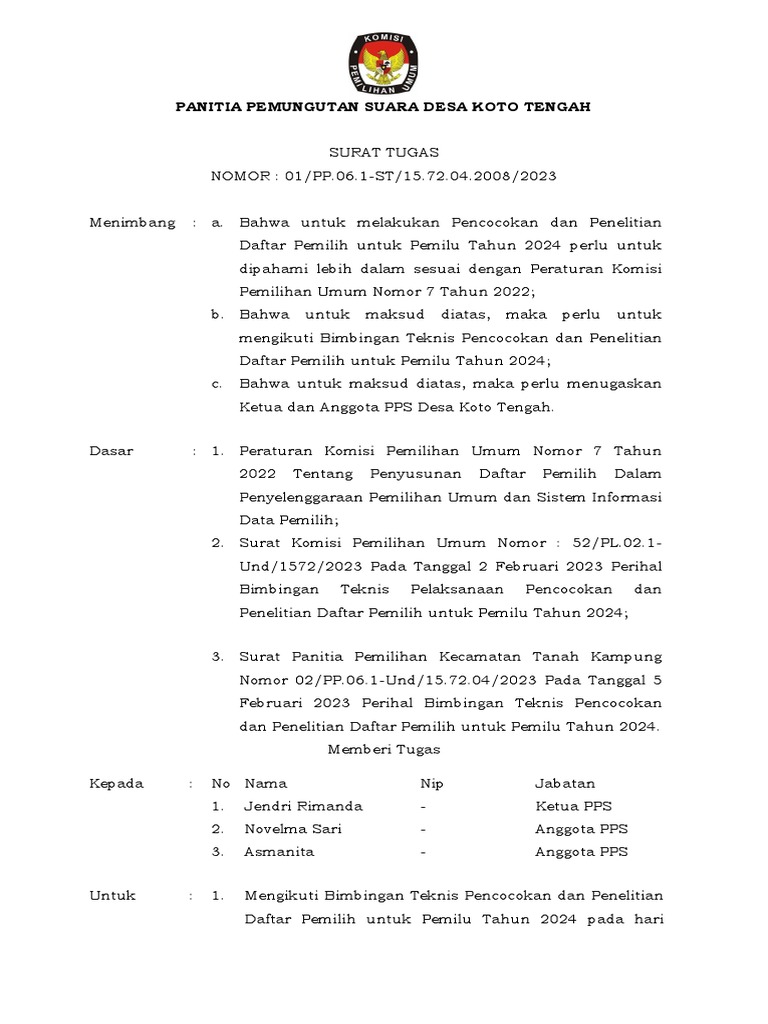 KOMISI PEMILIHAN UMUM

PANITIA PEMUNGUTAN SUARA DESA KOTO TENGAH

SURAT TUGAS
NOMOR : 01/PP.06.1-ST/15.72.04.2008/2023

Menimbang : a. Bahwa untuk melakukan Pencocokan dan Penelitian Daftar Pemilih untuk Pemilu Tahun 2024 perlu untuk dipahami lebih dalam sesuai dengan Peraturan Komisi Pemilihan Umum Nomor 7 Tahun 2022;
b. Bahwa untuk maksud diatas, maka perlu untuk mengikuti Bimbingan Teknis Pencocokan dan Penelitian Daftar Pemilih untuk Pemilu Tahun 2024;
c. Bahwa untuk maksud diatas, maka perlu menugaskan Ketua dan Anggota PPS Desa Koto Tengah.

Dasar : 1. Peraturan Komisi Pemilihan Umum Nomor 7 Tahun 2022 Tentang Penyusunan Daftar Pemilih Dalam Penyelenggaraan Pemilihan Umum dan Sistem Informasi Data Pemilih;
2. Surat Komisi Pemilihan Umum Nomor : 52/PL.02.1-Und/1572/2023 Pada Tanggal 2 Februari 2023 Perihal Bimbingan Teknis Pelaksanaan Pencocokan dan Penelitian Daftar Pemilih untuk Pemilu Tahun 2024;

3. Surat Panitia Pemilihan Kecamatan Tanah Kampung Nomor 02/PP.06.1-Und/15.72.04/2023 Pada Tanggal 5 Februari 2023 Perihal Bimbingan Teknis Pencocokan dan Penelitian Daftar Pemilih untuk Pemilu Tahun 2024.

Memberi Tugas

Kepada :
| No | Nama | Nip | Jabatan |
|---|---|---|---|
| 1. | Jendri Rimanda | - | Ketua PPS |
| 2. | Novelma Sari | - | Anggota PPS |
| 3. | Asmanita | - | Anggota PPS |

Untuk : 1. Mengikuti Bimbingan Teknis Pencocokan dan Penelitian Daftar Pemilih untuk Pemilu Tahun 2024 pada hari